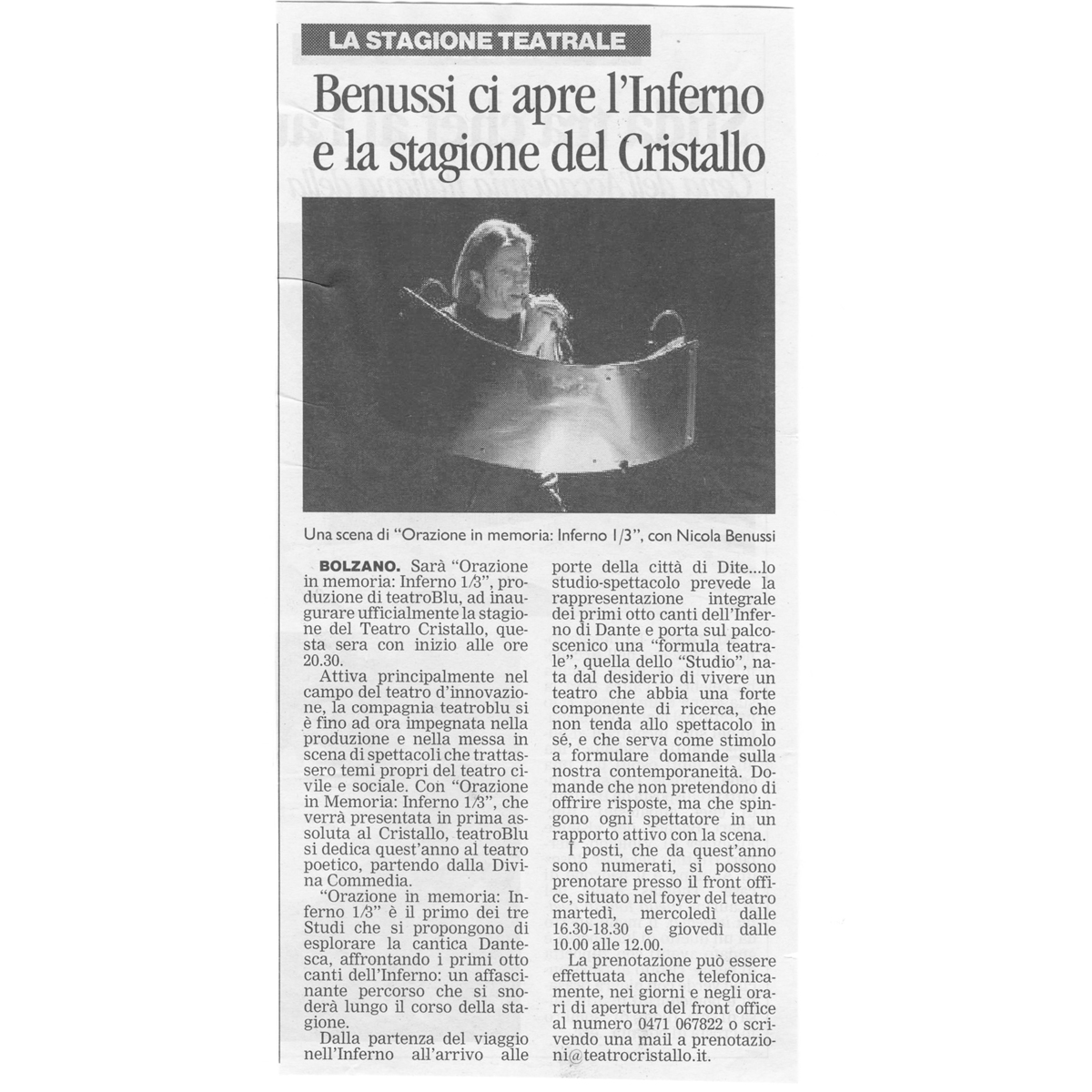 LA STAGIONE TEATRALE

Benussi ci apre l'Inferno e la stagione del Cristallo

Una scena di "Orazione in memoria: Inferno 1/3", con Nicola Benussi

BOLZANO. Sarà "Orazione in memoria: Inferno 1/3", produzione di teatroBlu, ad inaugurare ufficialmente la stagione del Teatro Cristallo, questa sera con inizio alle ore 20.30.

Attiva principalmente nel campo del teatro d'innovazione, la compagnia teatroblu si è fino ad ora impegnata nella produzione e nella messa in scena di spettacoli che trattassero temi propri del teatro civile e sociale. Con "Orazione in Memoria: Inferno 1/3", che verrà presentata in prima assoluta al Cristallo, teatroBlu si dedica quest'anno al teatro poetico, partendo dalla Divina Commedia.

"Orazione in memoria: Inferno 1/3" è il primo dei tre Studi che si propongono di esplorare la cantica Dantesca, affrontando i primi otto canti dell'Inferno: un affascinante percorso che si snoderà lungo il corso della stagione.

Dalla partenza del viaggio nell'Inferno all'arrivo alle porte della città di Dite...lo studio-spettacolo prevede la rappresentazione integrale dei primi otto canti dell'Inferno di Dante e porta sul palcoscenico una "formula teatrale", quella dello "Studio", nata dal desiderio di vivere un teatro che abbia una forte componente di ricerca, che non tenda allo spettacolo in sé, e che serva come stimolo a formulare domande sulla nostra contemporaneità. Domande che non pretendono di offrire risposte, ma che spingono ogni spettatore in un rapporto attivo con la scena.

I posti, che da quest'anno sono numerati, si possono prenotare presso il front office, situato nel foyer del teatro martedì, mercoledì dalle 16.30-18.30 e giovedì dalle 10.00 alle 12.00.

La prenotazione può essere effettuata anche telefonicamente, nei giorni e negli orari di apertura del front office al numero 0471 067822 o scrivendo una mail a prenotazioni@teatrocristallo.it.